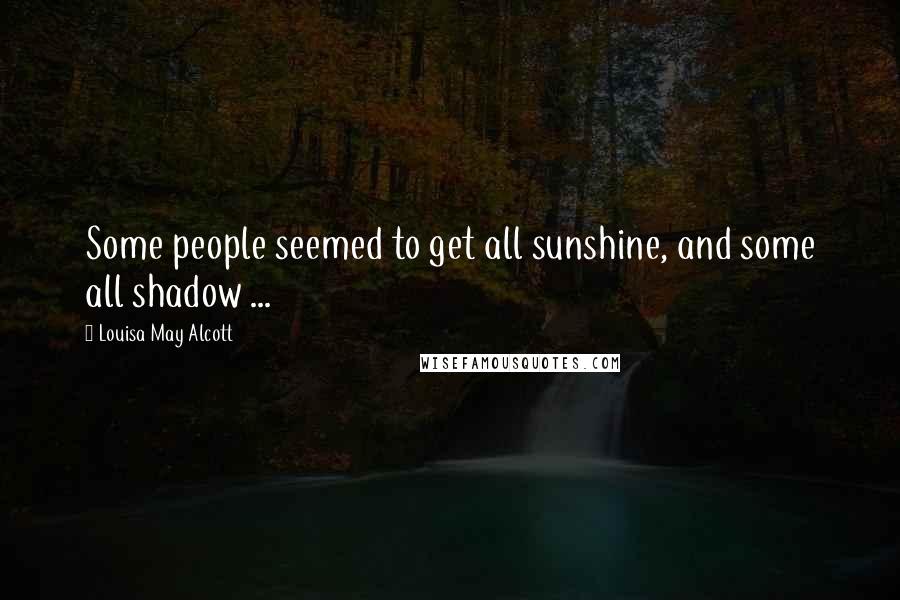 Some people seemed to get all sunshine, and some all shadow ...

Louisa May Alcott

WISEFAMOUSQUOTES.COM